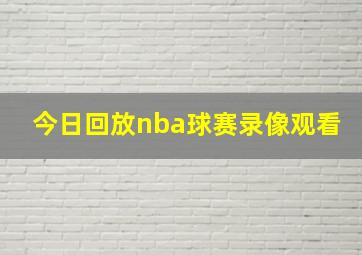 今日回放nba球赛录像观看